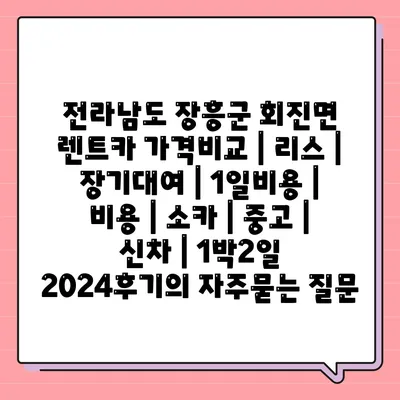 전라남도 장흥군 회진면 렌트카 가격비교 | 리스 | 장기대여 | 1일비용 | 비용 | 소카 | 중고 | 신차 | 1박2일 2024후기의 자주묻는 질문